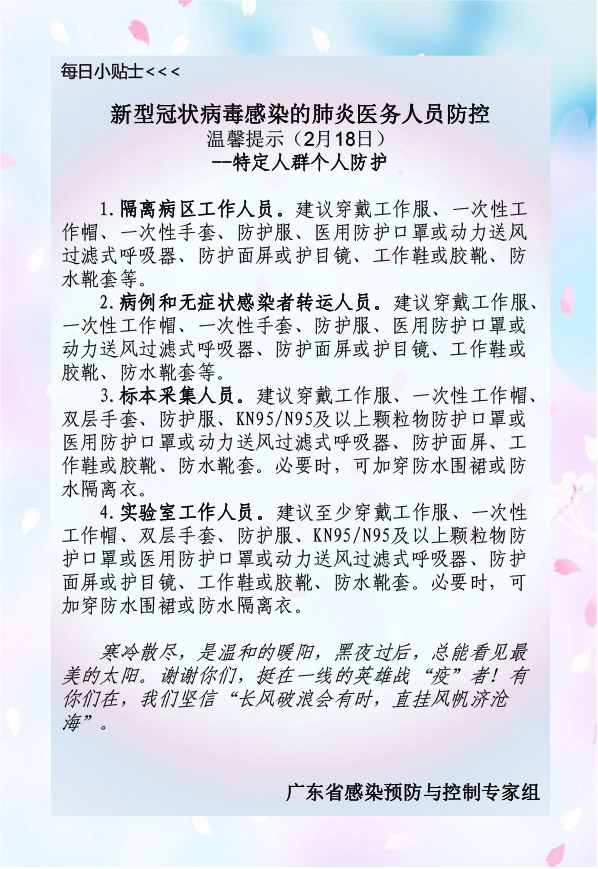 每日小贴士<<<

新型冠状病毒感染的肺炎医务人员防控
温馨提示（2月18日）
--特定人群个人防护

1.隔离病区工作人员。建议穿戴工作服、一次性工作帽、一次性手套、防护服、医用防护口罩或动力送风过滤式呼吸器、防护面屏或护目镜、工作鞋或胶靴、防水靴套等。

2.病例和无症状感染者转运人员。建议穿戴工作服、一次性工作帽、一次性手套、防护服、医用防护口罩或动力送风过滤式呼吸器、防护面屏或护目镜、工作鞋或胶靴、防水靴套等。

3.标本采集人员。建议穿戴工作服、一次性工作帽、双层手套、防护服、KN95/N95及以上颗粒物防护口罩或医用防护口罩或动力送风过滤式呼吸器、防护面屏、工作鞋或胶靴、防水靴套。必要时，可加穿防水围裙或防水隔离衣。

4.实验室工作人员。建议至少穿戴工作服、一次性工作帽、双层手套、防护服、KN95/N95及以上颗粒物防护口罩或医用防护口罩或动力送风过滤式呼吸器、防护面屏或护目镜、工作鞋或胶靴、防水靴套。必要时，可加穿防水围裙或防水隔离衣。

寒冷散尽，是温和的暖阳，黑夜过后，总能看见最美的太阳。谢谢你们，挺在一线的英雄战“疫”者！有你们在，我们坚信“长风破浪会有时，直挂风帆济沧海”。

广东省感染预防与控制专家组